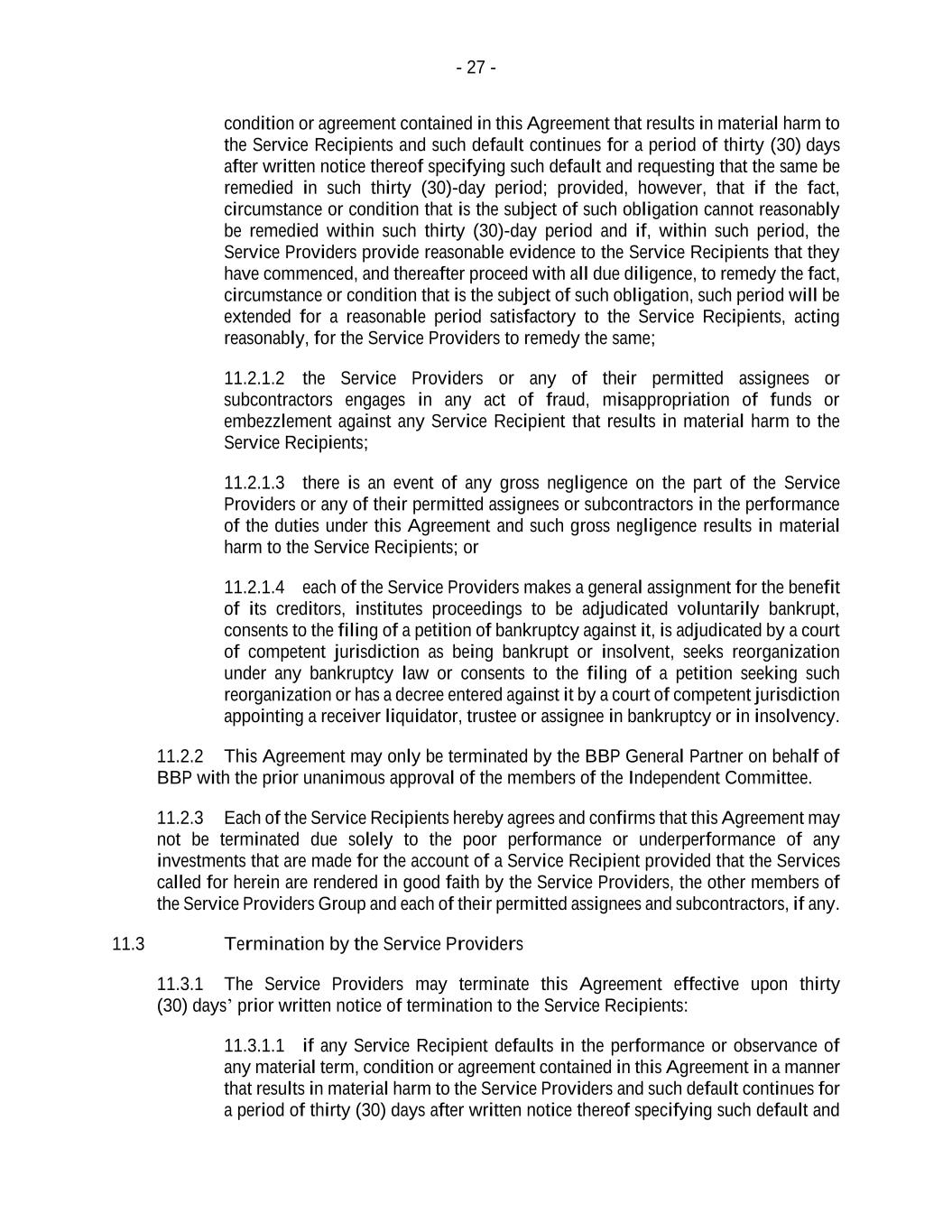 - 27 -

condition or agreement contained in this Agreement that results in material harm to the Service Recipients and such default continues for a period of thirty (30) days after written notice thereof specifying such default and requesting that the same be remedied in such thirty (30)-day period; provided, however, that if the fact, circumstance or condition that is the subject of such obligation cannot reasonably be remedied within such thirty (30)-day period and if, within such period, the Service Providers provide reasonable evidence to the Service Recipients that they have commenced, and thereafter proceed with all due diligence, to remedy the fact, circumstance or condition that is the subject of such obligation, such period will be extended for a reasonable period satisfactory to the Service Recipients, acting reasonably, for the Service Providers to remedy the same;

11.2.1.2 the Service Providers or any of their permitted assignees or subcontractors engages in any act of fraud, misappropriation of funds or embezzlement against any Service Recipient that results in material harm to the Service Recipients;

11.2.1.3 there is an event of any gross negligence on the part of the Service Providers or any of their permitted assignees or subcontractors in the performance of the duties under this Agreement and such gross negligence results in material harm to the Service Recipients; or

11.2.1.4 each of the Service Providers makes a general assignment for the benefit of its creditors, institutes proceedings to be adjudicated voluntarily bankrupt, consents to the filing of a petition of bankruptcy against it, is adjudicated by a court of competent jurisdiction as being bankrupt or insolvent, seeks reorganization under any bankruptcy law or consents to the filing of a petition seeking such reorganization or has a decree entered against it by a court of competent jurisdiction appointing a receiver liquidator, trustee or assignee in bankruptcy or in insolvency.

11.2.2 This Agreement may only be terminated by the BBP General Partner on behalf of BBP with the prior unanimous approval of the members of the Independent Committee.

11.2.3 Each of the Service Recipients hereby agrees and confirms that this Agreement may not be terminated due solely to the poor performance or underperformance of any investments that are made for the account of a Service Recipient provided that the Services called for herein are rendered in good faith by the Service Providers, the other members of the Service Providers Group and each of their permitted assignees and subcontractors, if any.

11.3 Termination by the Service Providers

11.3.1 The Service Providers may terminate this Agreement effective upon thirty (30) days' prior written notice of termination to the Service Recipients:

11.3.1.1 if any Service Recipient defaults in the performance or observance of any material term, condition or agreement contained in this Agreement in a manner that results in material harm to the Service Providers and such default continues for a period of thirty (30) days after written notice thereof specifying such default and